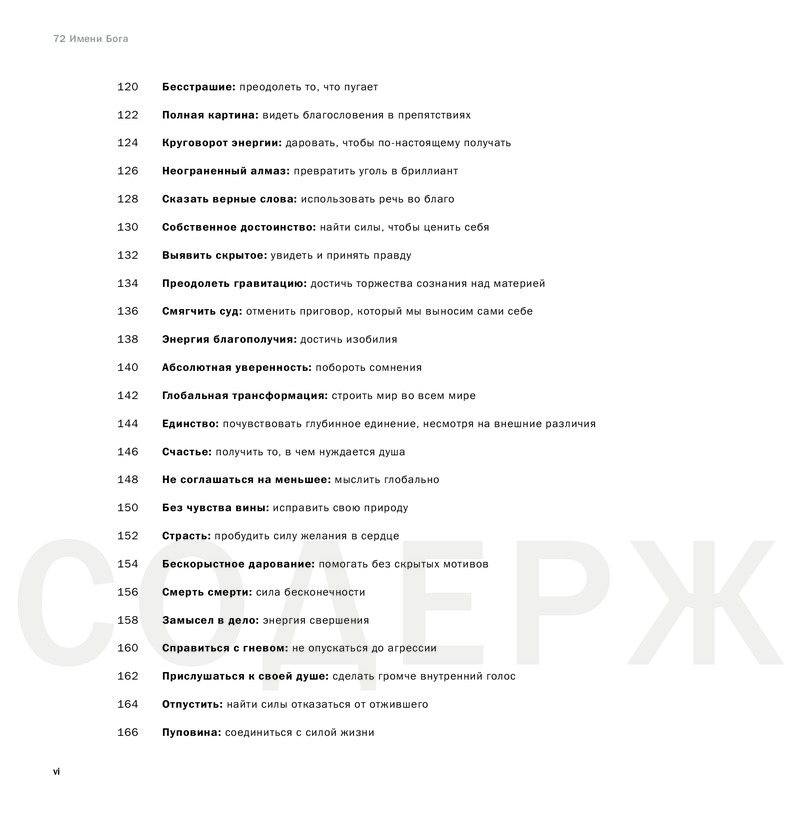 72 Имени Бога

120 **Бесстрашие:** преодолеть то, что пугает

122 **Полная картина:** видеть благословения в препятствиях

124 **Круговорот энергии:** даровать, чтобы по-настоящему получать

126 **Неограненный алмаз:** превратить уголь в бриллиант

128 **Сказать верные слова:** использовать речь во благо

130 **Собственное достоинство:** найти силы, чтобы ценить себя

132 **Выявить скрытое:** увидеть и принять правду

134 **Преодолеть гравитацию:** достичь торжества сознания над материей

136 **Смягчить суд:** отменить приговор, который мы выносим сами себе

138 **Энергия благополучия:** достичь изобилия

140 **Абсолютная уверенность:** побороть сомнения

142 **Глобальная трансформация:** строить мир во всем мире

144 **Единство:** почувствовать глубинное единение, несмотря на внешние различия

146 **Счастье:** получить то, в чем нуждается душа

148 **Не соглашаться на меньшее:** мыслить глобально

150 **Без чувства вины:** исправить свою природу

152 **Страсть:** пробудить силу желания в сердце

154 **Бескорыстное дарование:** помогать без скрытых мотивов

156 **Смерть смерти:** сила бесконечности

158 **Замысел в дело:** энергия свершения

160 **Справиться с гневом:** не опускаться до агрессии

162 **Прислушаться к своей душе:** сделать громче внутренний голос

164 **Отпустить:** найти силы отказаться от отжившего

166 **Пуповина:** соединиться с силой жизни

СОДЕРЖ

vi